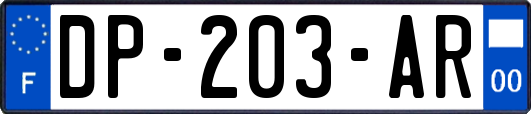 F
DP-203-AR
00